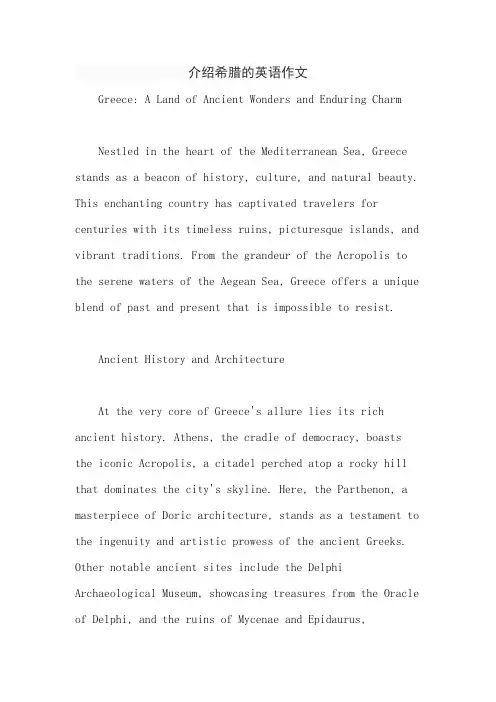 介绍希腊的英语作文

Greece: A Land of Ancient Wonders and Enduring Charm

Nestled in the heart of the Mediterranean Sea, Greece stands as a beacon of history, culture, and natural beauty. This enchanting country has captivated travelers for centuries with its timeless ruins, picturesque islands, and vibrant traditions. From the grandeur of the Acropolis to the serene waters of the Aegean Sea, Greece offers a unique blend of past and present that is impossible to resist.

Ancient History and Architecture

At the very core of Greece's allure lies its rich ancient history. Athens, the cradle of democracy, boasts the iconic Acropolis, a citadel perched atop a rocky hill that dominates the city's skyline. Here, the Parthenon, a masterpiece of Doric architecture, stands as a testament to the ingenuity and artistic prowess of the ancient Greeks. Other notable ancient sites include the Delphi Archaeological Museum, showcasing treasures from the Oracle of Delphi, and the ruins of Mycenae and Epidaurus,